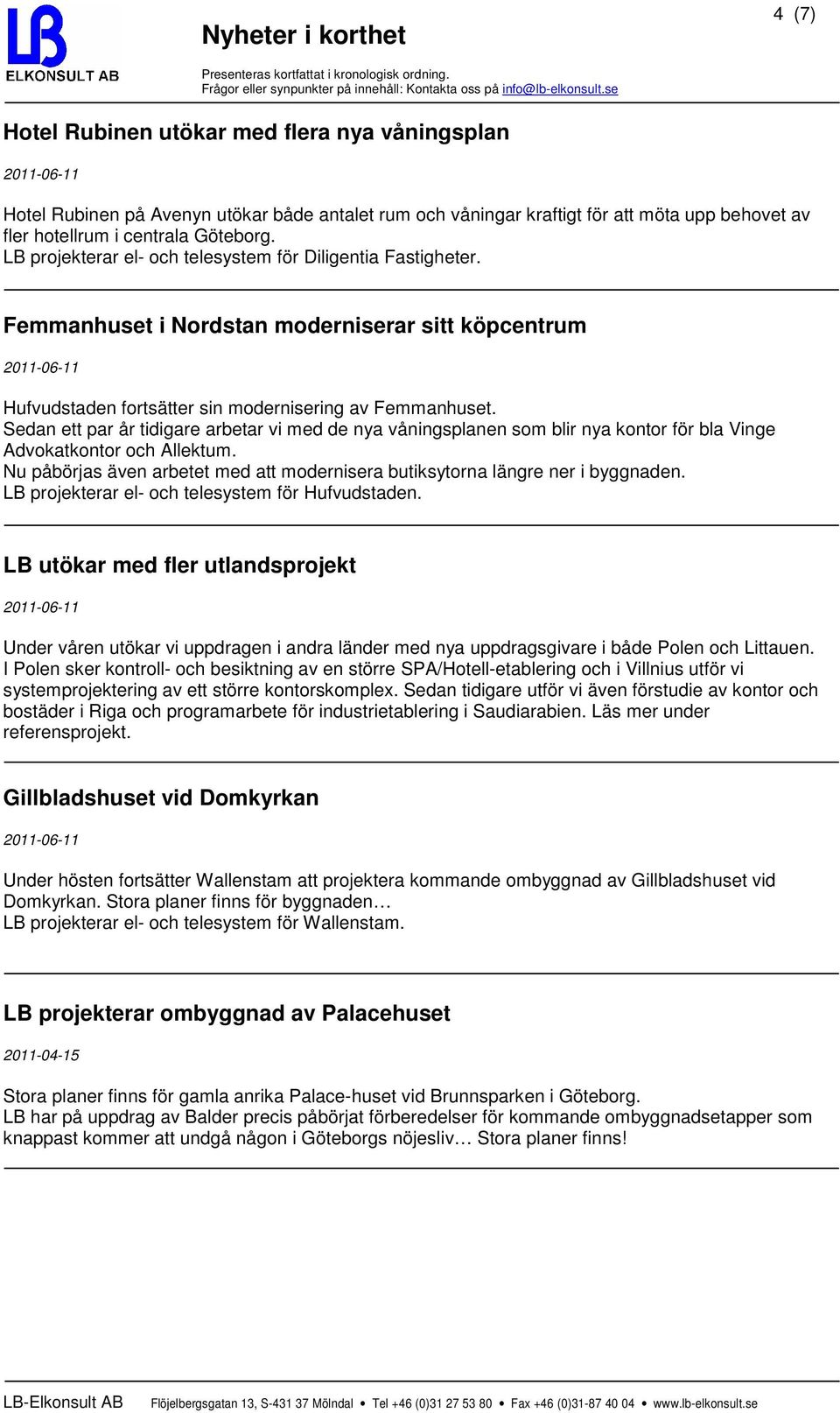 LB
ELKONSULT AB

Nyheter i korthet

4 (7)

Presenteras kortfattat i kronologisk ordning.
Frågor eller synpunkter på innehåll: Kontakta oss på info@lb-elkonsult.se

Hotel Rubinen utökar med flera nya våningsplan

2011-06-11

Hotel Rubinen på Avenyn utökar både antalet rum och våningar kraftigt för att möta upp behovet av fler hotellrum i centrala Göteborg.
LB projekterar el- och telesystem för Diligentia Fastigheter.

Femmanhuset i Nordstan moderniserar sitt köpcentrum

2011-06-11

Hufvudstaden fortsätter sin modernisering av Femmanhuset.
Sedan ett par år tidigare arbetar vi med de nya våningsplanen som blir nya kontor för bla Vinge Advokatkontor och Allektum.
Nu påbörjas även arbetet med att modernisera butiksytorna längre ner i byggnaden.
LB projekterar el- och telesystem för Hufvudstaden.

LB utökar med fler utlandsprojekt

2011-06-11

Under våren utökar vi uppdragen i andra länder med nya uppdragsgivare i både Polen och Littauen. I Polen sker kontroll- och besiktning av en större SPA/Hotell-etablering och i Villnius utför vi systemprojektering av ett större kontorskomplex. Sedan tidigare utför vi även förstudie av kontor och bostäder i Riga och programarbete för industrietablering i Saudiarabien. Läs mer under referensprojekt.

Gillbladshuset vid Domkyrkan

2011-06-11

Under hösten fortsätter Wallenstam att projektera kommande ombyggnad av Gillbladshuset vid Domkyrkan. Stora planer finns för byggnaden…
LB projekterar el- och telesystem för Wallenstam.

LB projekterar ombyggnad av Palacehuset

2011-04-15

Stora planer finns för gamla anrika Palace-huset vid Brunnsparken i Göteborg.
LB har på uppdrag av Balder precis påbörjat förberedelser för kommande ombyggnadsetapper som knappast kommer att undgå någon i Göteborgs nöjesliv… Stora planer finns!

LB-Elkonsult AB Flöjelbergsgatan 13, S-431 37 Mölndal • Tel +46 (0)31 27 53 80 • Fax +46 (0)31-87 40 04 • www.lb-elkonsult.se